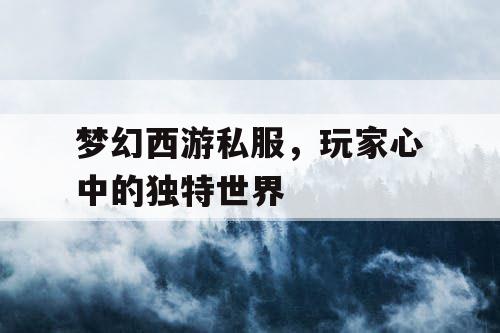 梦幻西游私服，玩家心中的独特世界